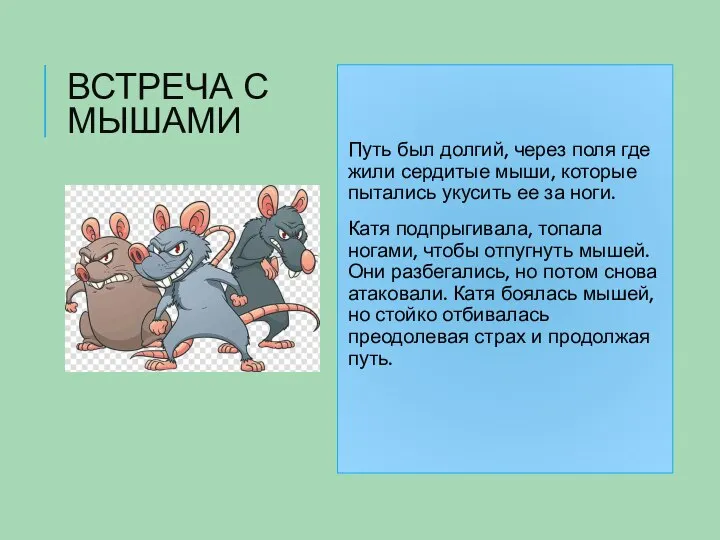 ВСТРЕЧА С МЫШАМИ

Путь был долгий, через поля где жили сердитые мыши, которые пытались укусить ее за ноги.

Катя подпрыгивала, топала ногами, чтобы отпугнуть мышей. Они разбегались, но потом снова атаковали. Катя боялась мышей, но стойко отбивалась преодолевая страх и продолжая путь.